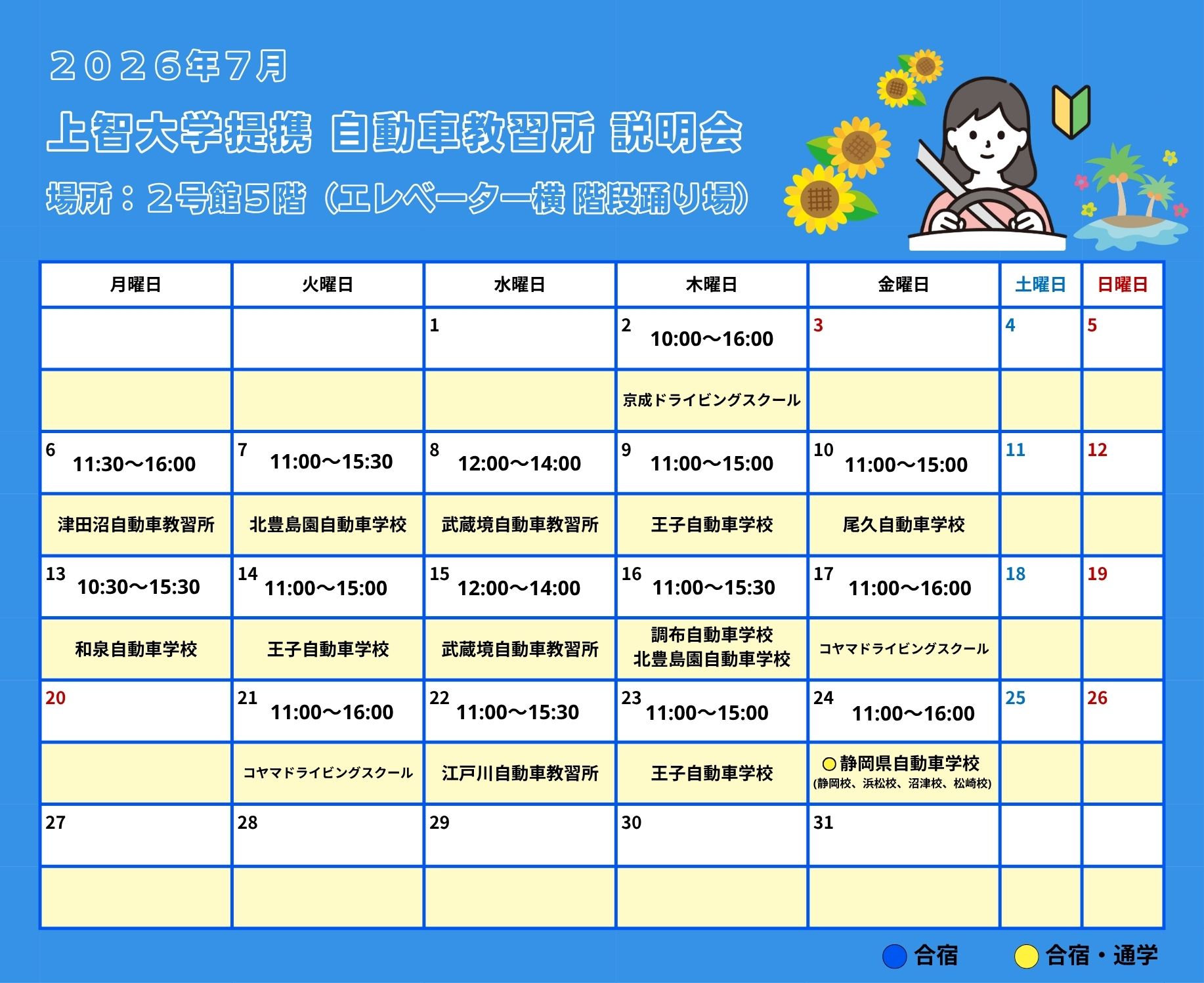 ２０２６年7月

上智大学提携 自動車教習所 説明会

場所：２号館５階（エレベーター横 階段踊り場）

| 月曜日 | 火曜日 | 水曜日 | 木曜日 | 金曜日 | 土曜日 | 日曜日 |
|---|---|---|---|---|---|---|
| | | 1 | 2 10:00～16:00 | 3 | 4 | 5 |
| | | | 京成ドライビングスクール | | | |
| 6 11:30～16:00 | 7 11:00～15:30 | 8 12:00～14:00 | 9 11:00～15:00 | 10 11:00～15:00 | 11 | 12 |
| 津田沼自動車教習所 | 北豊島園自動車学校 | 武蔵境自動車教習所 | 王子自動車学校 | 尾久自動車学校 | | |
| 13 10:30～15:30 | 14 11:00～15:00 | 15 12:00～14:00 | 16 11:00～15:30 | 17 11:00～16:00 | 18 | 19 |
| 和泉自動車学校 | 王子自動車学校 | 武蔵境自動車教習所 | 調布自動車学校 北豊島園自動車学校 | コヤマドライビングスクール | | |
| 20 | 21 11:00～16:00 | 22 11:00～15:30 | 23 11:00～15:00 | 24 11:00～16:00 | 25 | 26 |
| | コヤマドライビングスクール | 江戸川自動車教習所 | 王子自動車学校 | 静岡県自動車学校 (静岡校、浜松校、沼津校、松崎校) | | |
| 27 | 28 | 29 | 30 | 31 | | |
| | | | | | | |

合宿　合宿・通学